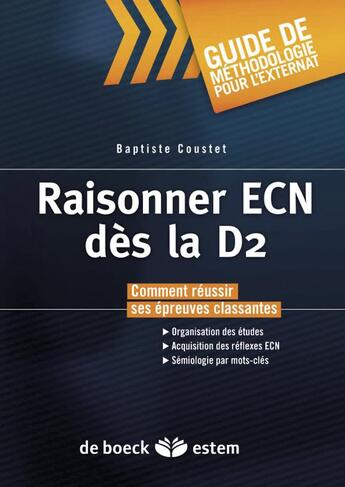 GUIDE DE MÉTHODOLOGIE POUR L'EXTERNAT

Baptiste Coustet

Raisonner ECN dès la D2

Comment réussir ses épreuves classantes

► Organisation des études
► Acquisition des réflexes ECN
► Sémiologie par mots-clés

de boeck estem